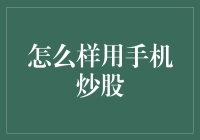 怎么样用手机炒股